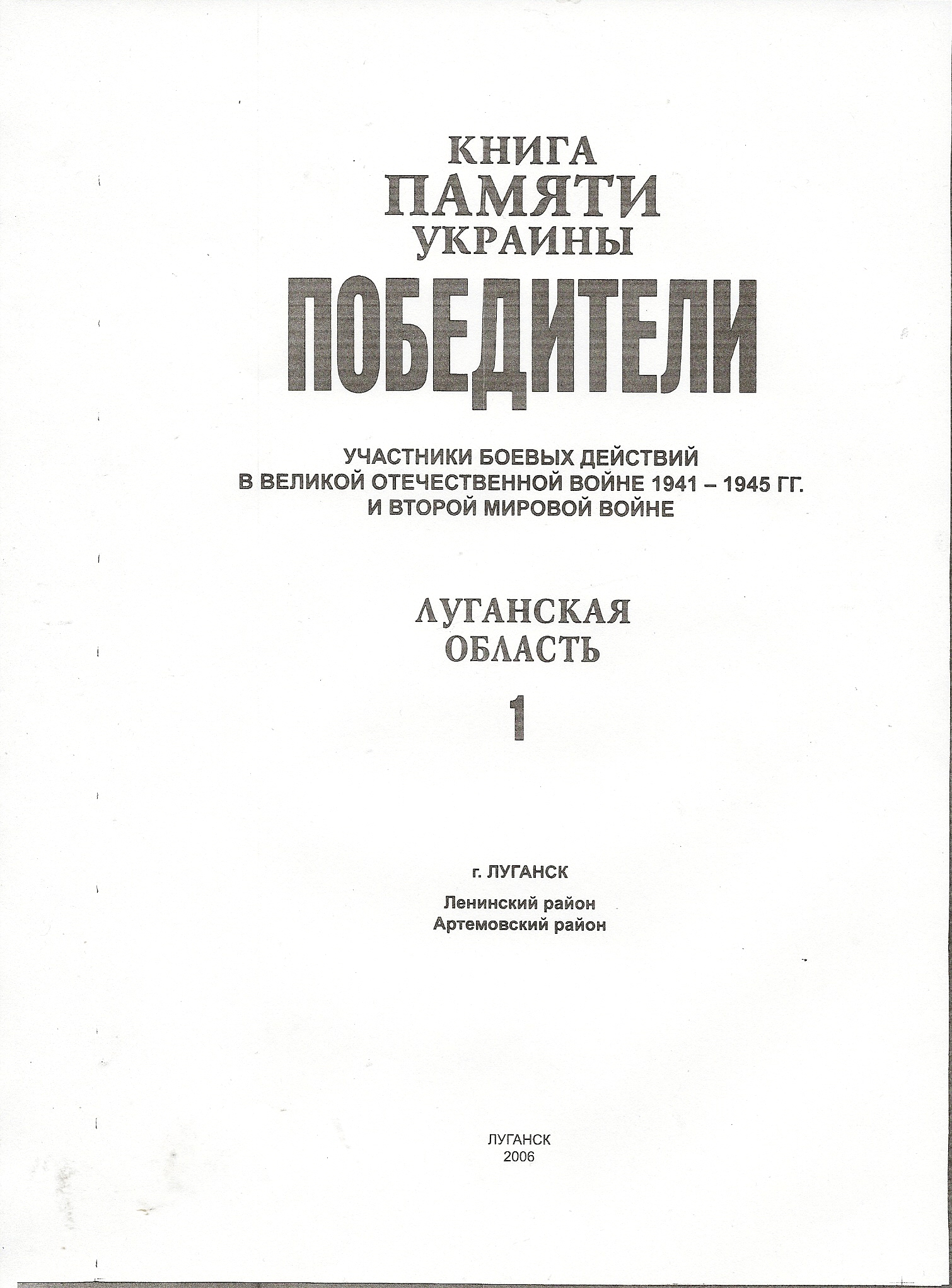 КНИГА
ПАМЯТИ
УКРАИНЫ
ПОБЕДИТЕЛИ

УЧАСТНИКИ БОЕВЫХ ДЕЙСТВИЙ
В ВЕЛИКОЙ ОТЕЧЕСТВЕННОЙ ВОЙНЕ 1941 – 1945 ГГ.
И ВТОРОЙ МИРОВОЙ ВОЙНЕ

ЛУГАНСКАЯ
ОБЛАСТЬ

1

г. ЛУГАНСК

Ленинский район
Артемовский район

ЛУГАНСК
2006